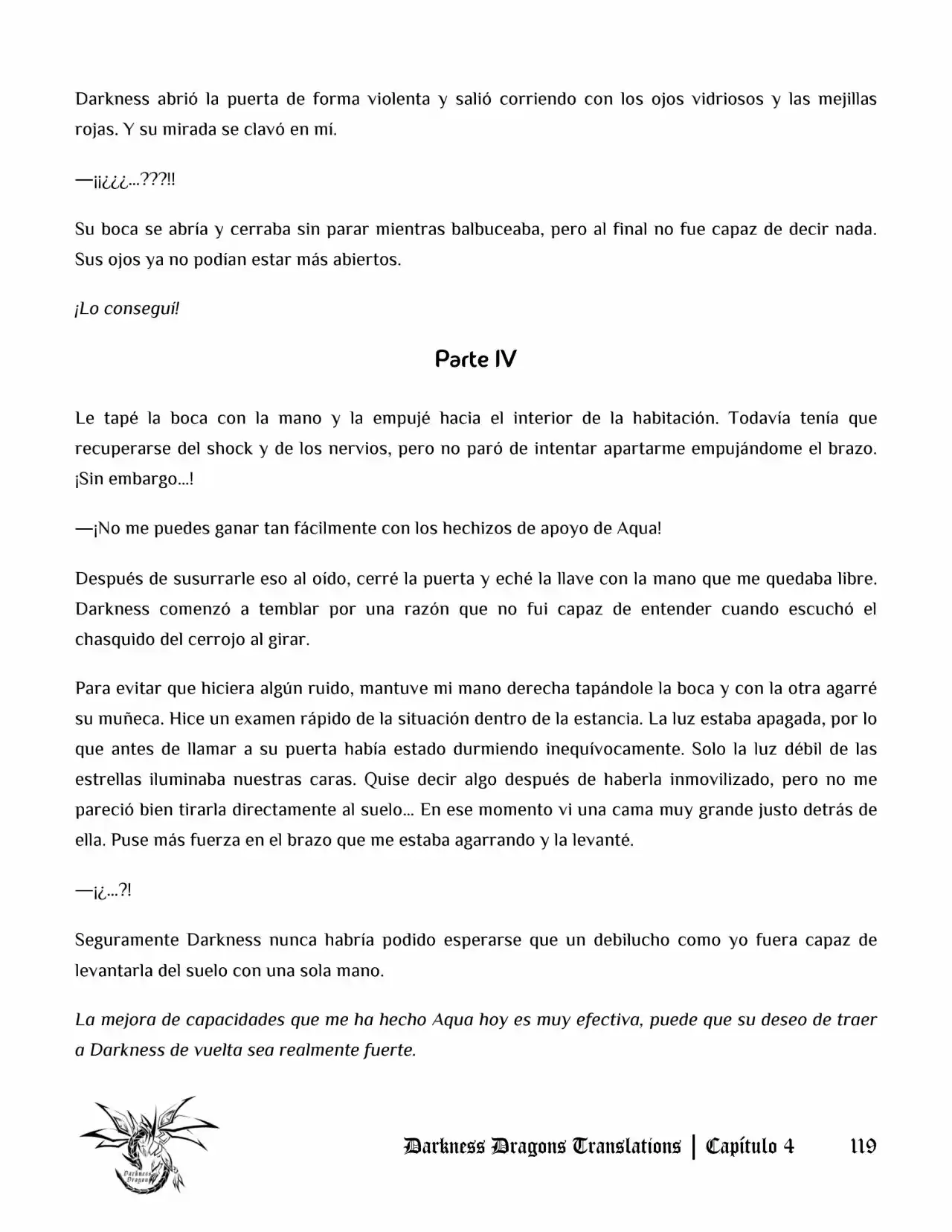 Darkness abrió la puerta de forma violenta y salió corriendo con los ojos vidriosos y las mejillas rojas. Y su mirada se clavó en mí.

—¡¡¿¿¿...???!!

Su boca se abría y cerraba sin parar mientras balbuceaba, pero al final no fue capaz de decir nada. Sus ojos ya no podían estar más abiertos.

¡Lo conseguí!

Parte IV

Le tapé la boca con la mano y la empujé hacia el interior de la habitación. Todavía tenía que recuperarse del shock y de los nervios, pero no paró de intentar apartarme empujándome el brazo. ¡Sin embargo...!

—¡No me puedes ganar tan fácilmente con los hechizos de apoyo de Aqua!

Después de susurrarle eso al oído, cerré la puerta y eché la llave con la mano que me quedaba libre. Darkness comenzó a temblar por una razón que no fui capaz de entender cuando escuchó el chasquido del cerrojo al girar.

Para evitar que hiciera algún ruido, mantuve mi mano derecha tapándole la boca y con la otra agarré su muñeca. Hice un examen rápido de la situación dentro de la estancia. La luz estaba apagada, por lo que antes de llamar a su puerta había estado durmiendo inequívocamente. Solo la luz débil de las estrellas iluminaba nuestras caras. Quise decir algo después de haberla inmovilizado, pero no me pareció bien tirarla directamente al suelo... En ese momento vi una cama muy grande justo detrás de ella. Puse más fuerza en el brazo que me estaba agarrando y la levanté.

—¡¿...?!

Seguramente Darkness nunca habría podido esperarse que un debilucho como yo fuera capaz de levantarla del suelo con una sola mano.

La mejora de capacidades que me ha hecho Aqua hoy es muy efectiva, puede que su deseo de traer a Darkness de vuelta sea realmente fuerte.

Darkness Dragons Translations | Capítulo 4 119